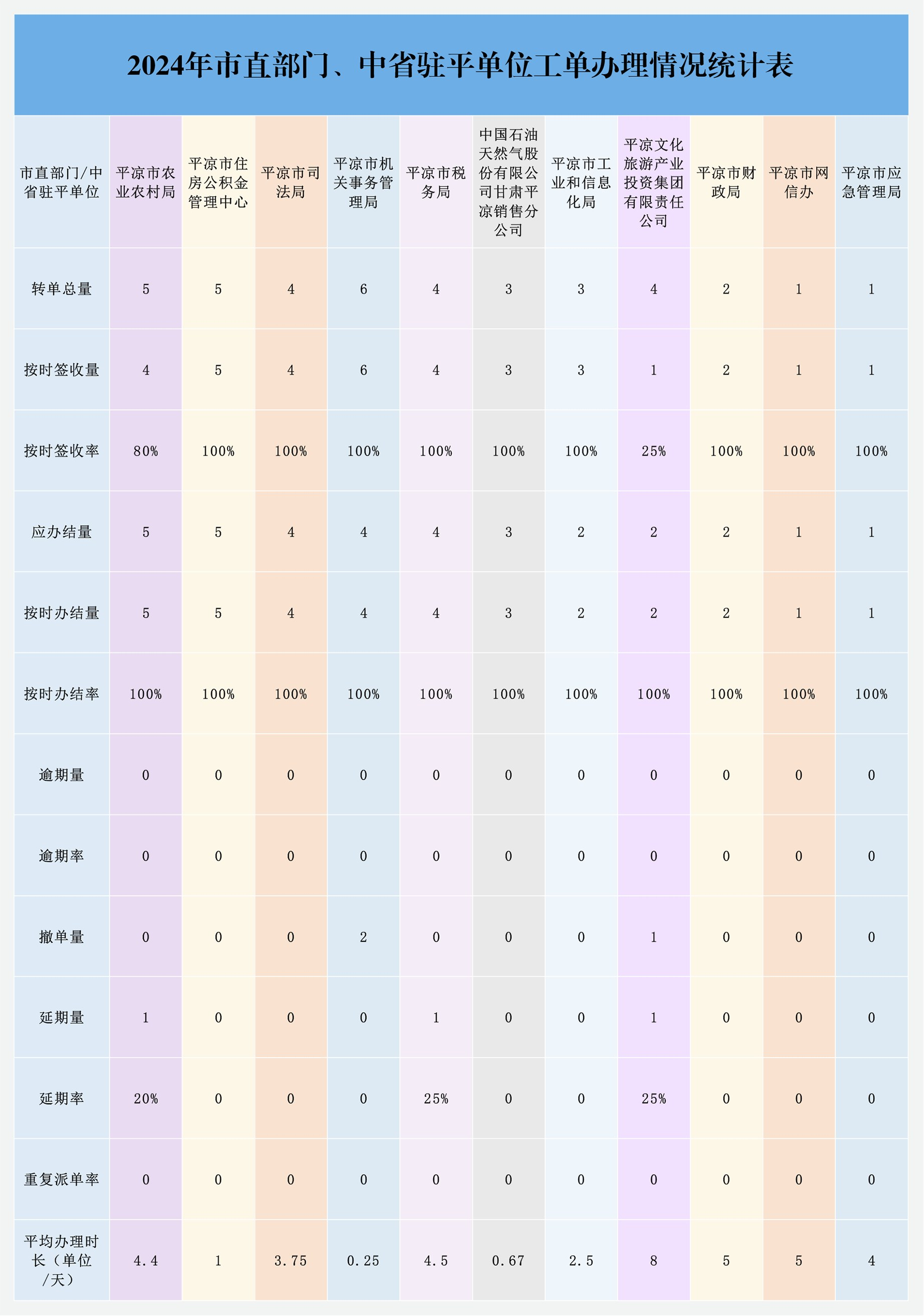 2024年市直部门、中省驻平单位工单办理情况统计表

| 市直部门/中省驻平单位 | 平凉市农业农村局 | 平凉市住房公积金管理中心 | 平凉市司法局 | 平凉市机关事务管理局 | 平凉市税务局 | 中国石油天然气股份有限公司甘肃平凉销售分公司 | 平凉市工业和信息化局 | 平凉文化旅游产业投资集团有限责任公司 | 平凉市财政局 | 平凉市网信办 | 平凉市应急管理局 |
|---|---|---|---|---|---|---|---|---|---|---|---|
| 转单总量 | 5 | 5 | 4 | 6 | 4 | 3 | 3 | 4 | 2 | 1 | 1 |
| 按时签收量 | 4 | 5 | 4 | 6 | 4 | 3 | 3 | 1 | 2 | 1 | 1 |
| 按时签收率 | 80% | 100% | 100% | 100% | 100% | 100% | 100% | 25% | 100% | 100% | 100% |
| 应办结量 | 5 | 5 | 4 | 4 | 4 | 3 | 2 | 2 | 2 | 1 | 1 |
| 按时办结量 | 5 | 5 | 4 | 4 | 4 | 3 | 2 | 2 | 2 | 1 | 1 |
| 按时办结率 | 100% | 100% | 100% | 100% | 100% | 100% | 100% | 100% | 100% | 100% | 100% |
| 逾期量 | 0 | 0 | 0 | 0 | 0 | 0 | 0 | 0 | 0 | 0 | 0 |
| 逾期率 | 0 | 0 | 0 | 0 | 0 | 0 | 0 | 0 | 0 | 0 | 0 |
| 撤单量 | 0 | 0 | 0 | 2 | 0 | 0 | 0 | 1 | 0 | 0 | 0 |
| 延期量 | 1 | 0 | 0 | 0 | 1 | 0 | 0 | 1 | 0 | 0 | 0 |
| 延期率 | 20% | 0 | 0 | 0 | 25% | 0 | 0 | 25% | 0 | 0 | 0 |
| 重复派单率 | 0 | 0 | 0 | 0 | 0 | 0 | 0 | 0 | 0 | 0 | 0 |
| 平均办理时长（单位/天） | 4.4 | 1 | 3.75 | 0.25 | 4.5 | 0.67 | 2.5 | 8 | 5 | 5 | 4 |